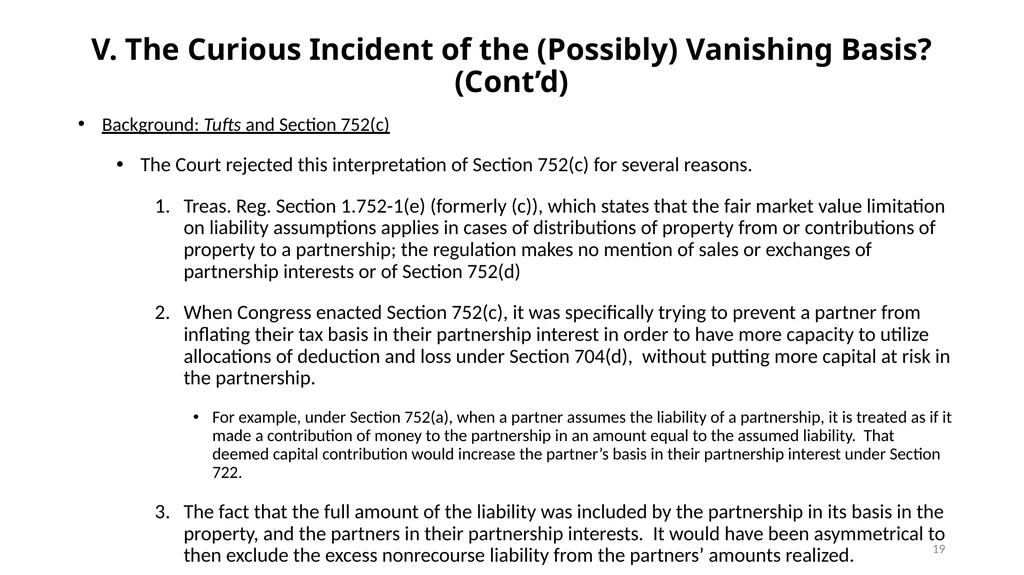 V. The Curious Incident of the (Possibly) Vanishing Basis? (Cont'd)

• Background: Tufts and Section 752(c)

• The Court rejected this interpretation of Section 752(c) for several reasons.

1. Treas. Reg. Section 1.752-1(e) (formerly (c)), which states that the fair market value limitation on liability assumptions applies in cases of distributions of property from or contributions of property to a partnership; the regulation makes no mention of sales or exchanges of partnership interests or of Section 752(d)

2. When Congress enacted Section 752(c), it was specifically trying to prevent a partner from inflating their tax basis in their partnership interest in order to have more capacity to utilize allocations of deduction and loss under Section 704(d), without putting more capital at risk in the partnership.

• For example, under Section 752(a), when a partner assumes the liability of a partnership, it is treated as if it made a contribution of money to the partnership in an amount equal to the assumed liability. That deemed capital contribution would increase the partner's basis in their partnership interest under Section 722.

3. The fact that the full amount of the liability was included by the partnership in its basis in the property, and the partners in their partnership interests. It would have been asymmetrical to then exclude the excess nonrecourse liability from the partners' amounts realized.

19